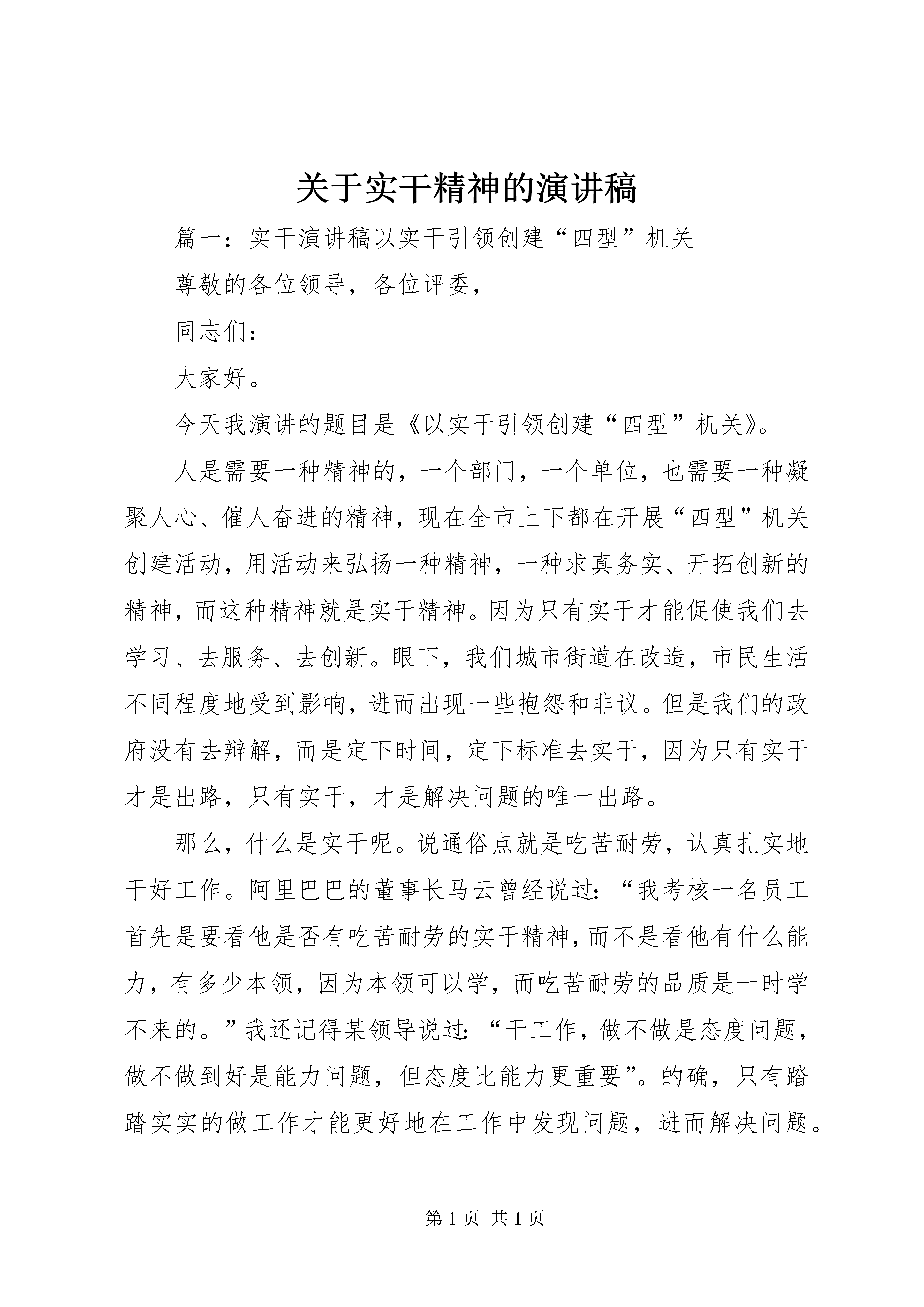 关于实干精神的演讲稿

篇一：实干演讲稿以实干引领创建“四型”机关

尊敬的各位领导，各位评委，

同志们：

大家好。

今天我演讲的题目是《以实干引领创建“四型”机关》。

人是需要一种精神的，一个部门，一个单位，也需要一种凝聚人心、催人奋进的精神，现在全市上下都在开展“四型”机关创建活动，用活动来弘扬一种精神，一种求真务实、开拓创新的精神，而这种精神就是实干精神。因为只有实干才能促使我们去学习、去服务、去创新。眼下，我们城市街道在改造，市民生活不同程度地受到影响，进而出现一些抱怨和非议。但是我们的政府没有去辩解，而是定下时间，定下标准去实干，因为只有实干才是出路，只有实干，才是解决问题的唯一出路。

那么，什么是实干呢。说通俗点就是吃苦耐劳，认真扎实地干好工作。阿里巴巴的董事长马云曾经说过：“我考核一名员工首先是要看他是否有吃苦耐劳的实干精神，而不是看他有什么能力，有多少本领，因为本领可以学，而吃苦耐劳的品质是一时学不来的。”我还记得某领导说过：“干工作，做不做是态度问题，做不做到好是能力问题，但态度比能力更重要”。的确，只有踏踏实实的做工作才能更好地在工作中发现问题，进而解决问题。

第 1 页 共 1 页